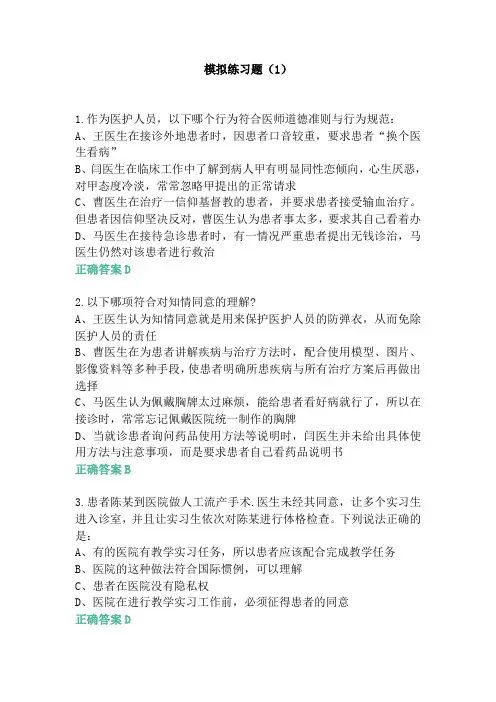 模拟练习题（1）

1.作为医护人员，以下哪个行为符合医师道德准则与行为规范：
A、王医生在接诊外地患者时，因患者口音较重，要求患者“换个医生看病”
B、闫医生在临床工作中了解到病人甲有明显同性恋倾向，心生厌恶，对甲态度冷淡，常常忽略甲提出的正常请求
C、曹医生在治疗一信仰基督教的患者，并要求患者接受输血治疗。但患者因信仰坚决反对，曹医生认为患者事太多，要求其自己看着办
D、马医生在接待急诊患者时，有一情况严重患者提出无钱诊治，马医生仍然对该患者进行救治
正确答案 D

2.以下哪项符合对知情同意的理解?
A、王医生认为知情同意就是用来保护医护人员的防弹衣，从而免除医护人员的责任
B、曹医生在为患者讲解疾病与治疗方法时，配合使用模型、图片、影像资料等多种手段，使患者明确所患疾病与所有治疗方案后再做出选择
C、马医生认为佩戴胸牌太过麻烦，能给患者看好病就行了，所以在接诊时，常常忘记佩戴医院统一制作的胸牌
D、当就诊患者询问药品使用方法等说明时，闫医生并未给出具体使用方法与注意事项，而是要求患者自己看药品说明书
正确答案 B

3.患者陈某到医院做人工流产手术.医生未经其同意，让多个实习生进入诊室，并且让实习生依次对陈某进行体格检查。下列说法正确的是：
A、有的医院有教学实习任务，所以患者应该配合完成教学任务
B、医院的这种做法符合国际惯例，可以理解
C、患者在医院没有隐私权
D、医院在进行教学实习工作前，必须征得患者的同意
正确答案 D